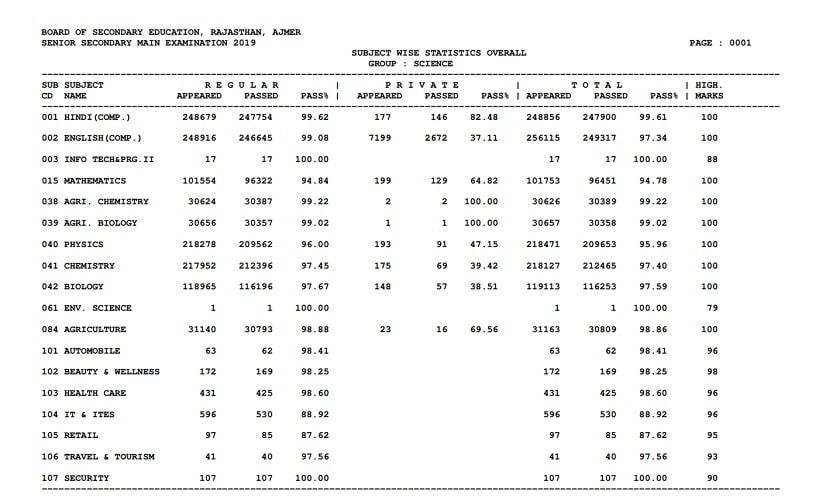 BOARD OF SECONDARY EDUCATION, RAJASTHAN, AJMER
SENIOR SECONDARY MAIN EXAMINATION 2019

PAGE : 0001

SUBJECT WISE STATISTICS OVERALL
GROUP : SCIENCE

| SUB CD | SUBJECT NAME | REGULAR APPEARED | REGULAR PASSED | REGULAR PASS% | PRIVATE APPEARED | PRIVATE PASSED | PRIVATE PASS% | TOTAL APPEARED | TOTAL PASSED | TOTAL PASS% | HIGH. MARKS |
|---|---|---|---|---|---|---|---|---|---|---|---|
| 001 | HINDI(COMP.) | 248679 | 247754 | 99.62 | 177 | 146 | 82.48 | 248856 | 247900 | 99.61 | 100 |
| 002 | ENGLISH(COMP.) | 248916 | 246645 | 99.08 | 7199 | 2672 | 37.11 | 256115 | 249317 | 97.34 | 100 |
| 003 | INFO TECH&PRG.II | 17 | 17 | 100.00 | | | | 17 | 17 | 100.00 | 88 |
| 015 | MATHEMATICS | 101554 | 96322 | 94.84 | 199 | 129 | 64.82 | 101753 | 96451 | 94.78 | 100 |
| 038 | AGRI. CHEMISTRY | 30624 | 30387 | 99.22 | 2 | 2 | 100.00 | 30626 | 30389 | 99.22 | 100 |
| 039 | AGRI. BIOLOGY | 30656 | 30357 | 99.02 | 1 | 1 | 100.00 | 30657 | 30358 | 99.02 | 100 |
| 040 | PHYSICS | 218278 | 209562 | 96.00 | 193 | 91 | 47.15 | 218471 | 209653 | 95.96 | 100 |
| 041 | CHEMISTRY | 217952 | 212396 | 97.45 | 175 | 69 | 39.42 | 218127 | 212465 | 97.40 | 100 |
| 042 | BIOLOGY | 118965 | 116196 | 97.67 | 148 | 57 | 38.51 | 119113 | 116253 | 97.59 | 100 |
| 061 | ENV. SCIENCE | 1 | 1 | 100.00 | | | | 1 | 1 | 100.00 | 79 |
| 084 | AGRICULTURE | 31140 | 30793 | 98.88 | 23 | 16 | 69.56 | 31163 | 30809 | 98.86 | 100 |
| 101 | AUTOMOBILE | 63 | 62 | 98.41 | | | | 63 | 62 | 98.41 | 96 |
| 102 | BEAUTY & WELLNESS | 172 | 169 | 98.25 | | | | 172 | 169 | 98.25 | 98 |
| 103 | HEALTH CARE | 431 | 425 | 98.60 | | | | 431 | 425 | 98.60 | 96 |
| 104 | IT & ITES | 596 | 530 | 88.92 | | | | 596 | 530 | 88.92 | 96 |
| 105 | RETAIL | 97 | 85 | 87.62 | | | | 97 | 85 | 87.62 | 95 |
| 106 | TRAVEL & TOURISM | 41 | 40 | 97.56 | | | | 41 | 40 | 97.56 | 93 |
| 107 | SECURITY | 107 | 107 | 100.00 | | | | 107 | 107 | 100.00 | 90 |